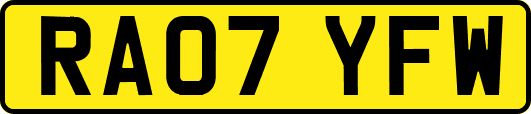 RA07 YFW